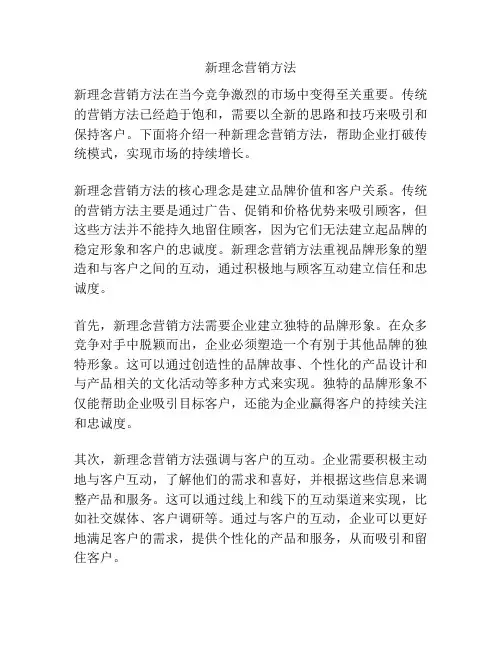 新理念营销方法

新理念营销方法在当今竞争激烈的市场中变得至关重要。传统的营销方法已经趋于饱和，需要以全新的思路和技巧来吸引和保持客户。下面将介绍一种新理念营销方法，帮助企业打破传统模式，实现市场的持续增长。

新理念营销方法的核心理念是建立品牌价值和客户关系。传统的营销方法主要是通过广告、促销和价格优势来吸引顾客，但这些方法并不能持久地留住顾客，因为它们无法建立起品牌的稳定形象和客户的忠诚度。新理念营销方法重视品牌形象的塑造和与客户之间的互动，通过积极地与顾客互动建立信任和忠诚度。

首先，新理念营销方法需要企业建立独特的品牌形象。在众多竞争对手中脱颖而出，企业必须塑造一个有别于其他品牌的独特形象。这可以通过创造性的品牌故事、个性化的产品设计和与产品相关的文化活动等多种方式来实现。独特的品牌形象不仅能帮助企业吸引目标客户，还能为企业赢得客户的持续关注和忠诚度。

其次，新理念营销方法强调与客户的互动。企业需要积极主动地与客户互动，了解他们的需求和喜好，并根据这些信息来调整产品和服务。这可以通过线上和线下的互动渠道来实现，比如社交媒体、客户调研等。通过与客户的互动，企业可以更好地满足客户的需求，提供个性化的产品和服务，从而吸引和留住客户。